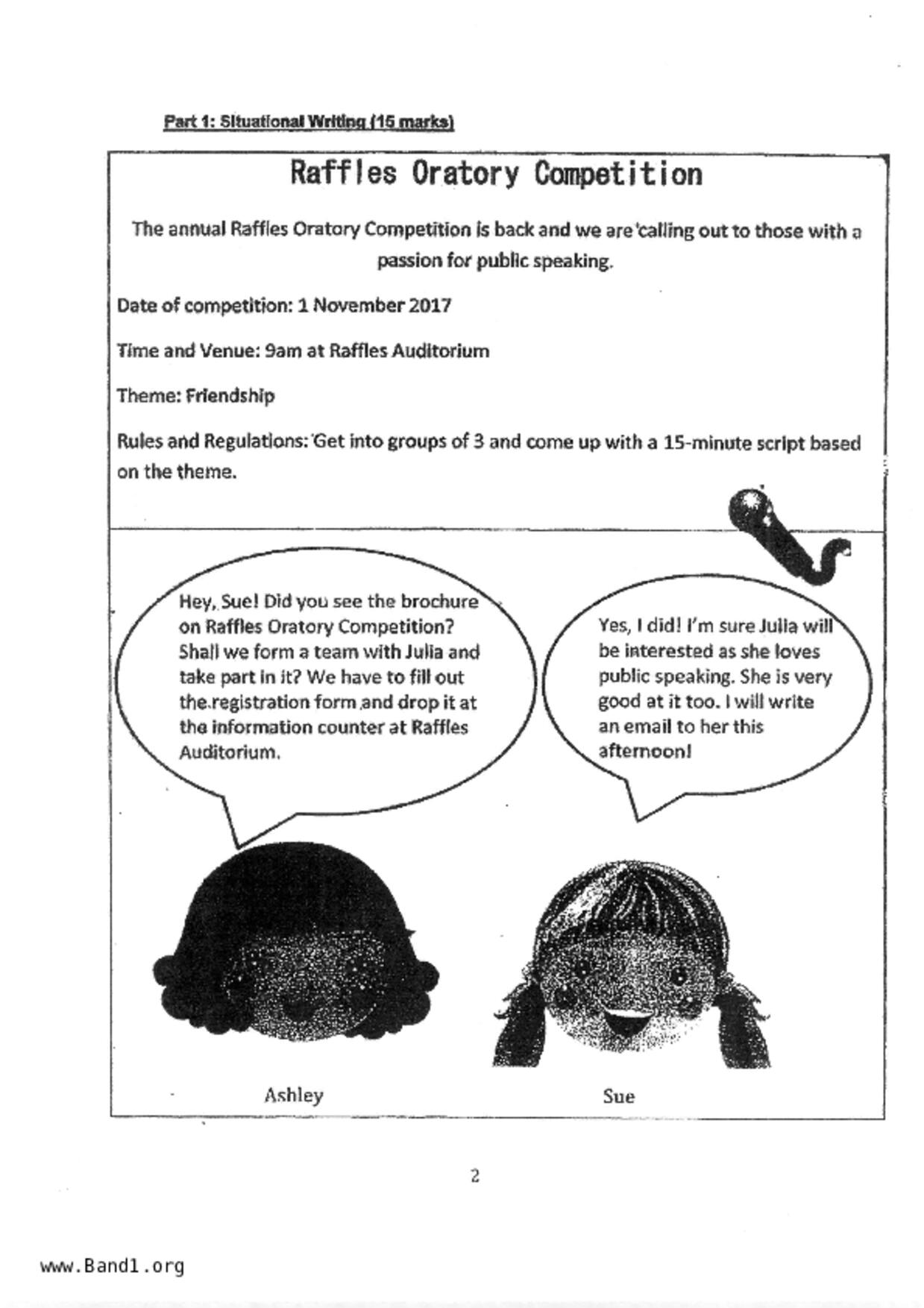 Part 1: Situational Writing (15 marks)

Raffles Oratory Competition

The annual Raffles Oratory Competition is back and we are calling out to those with a passion for public speaking.

Date of competition: 1 November 2017

Time and Venue: 9am at Raffles Auditorium

Theme: Friendship

Rules and Regulations: Get into groups of 3 and come up with a 15-minute script based on the theme.

Hey, Sue! Did you see the brochure on Raffles Oratory Competition? Shall we form a team with Julia and take part in it? We have to fill out the registration form and drop it at the information counter at Raffles Auditorium.

Yes, I did! I'm sure Julia will be interested as she loves public speaking. She is very good at it too. I will write an email to her this afternoon!

Ashley

Sue

2

www.Band1.org